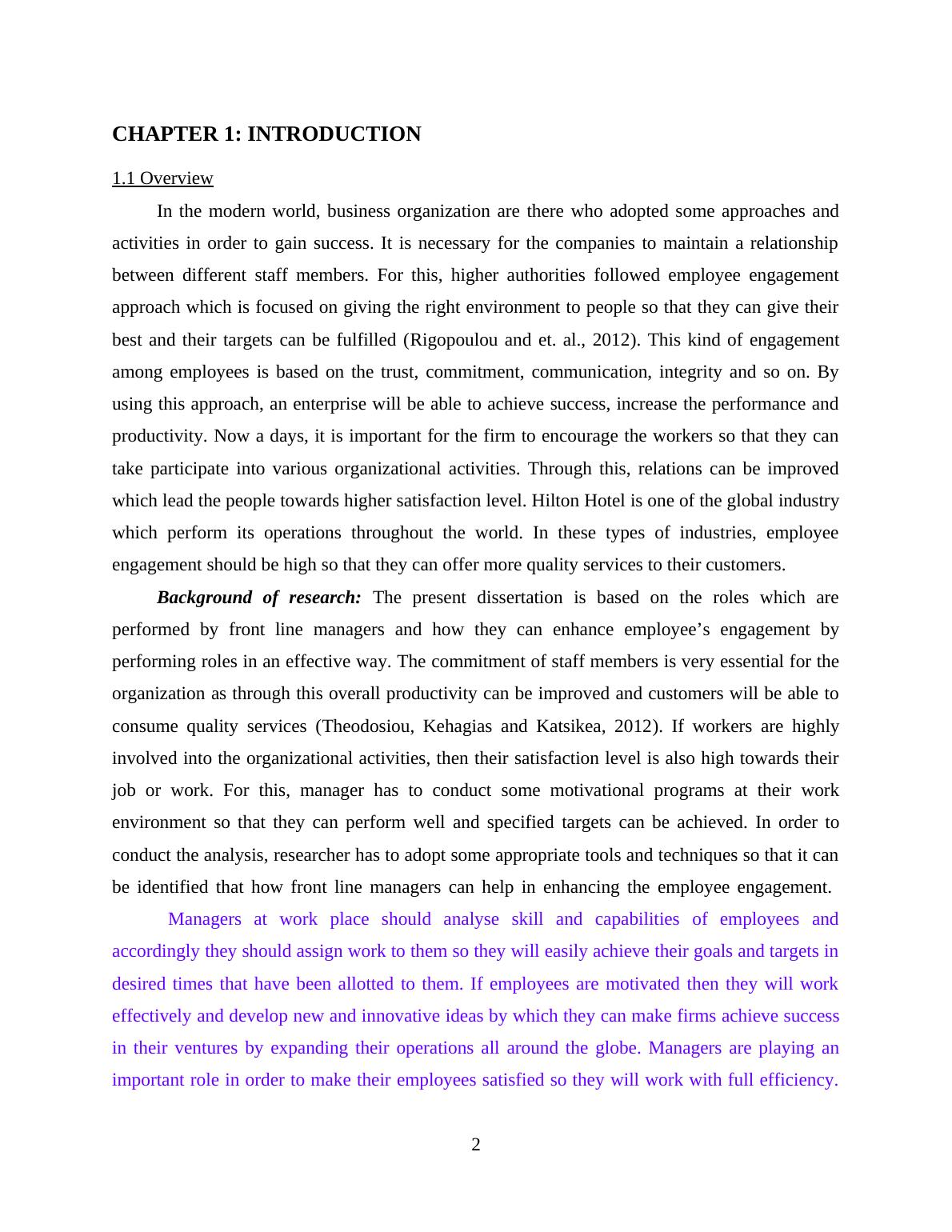 CHAPTER 1: INTRODUCTION

1.1 Overview

In the modern world, business organization are there who adopted some approaches and activities in order to gain success. It is necessary for the companies to maintain a relationship between different staff members. For this, higher authorities followed employee engagement approach which is focused on giving the right environment to people so that they can give their best and their targets can be fulfilled (Rigopoulou and et. al., 2012). This kind of engagement among employees is based on the trust, commitment, communication, integrity and so on. By using this approach, an enterprise will be able to achieve success, increase the performance and productivity. Now a days, it is important for the firm to encourage the workers so that they can take participate into various organizational activities. Through this, relations can be improved which lead the people towards higher satisfaction level. Hilton Hotel is one of the global industry which perform its operations throughout the world. In these types of industries, employee engagement should be high so that they can offer more quality services to their customers.

Background of research: The present dissertation is based on the roles which are performed by front line managers and how they can enhance employee’s engagement by performing roles in an effective way. The commitment of staff members is very essential for the organization as through this overall productivity can be improved and customers will be able to consume quality services (Theodosiou, Kehagias and Katsikea, 2012). If workers are highly involved into the organizational activities, then their satisfaction level is also high towards their job or work. For this, manager has to conduct some motivational programs at their work environment so that they can perform well and specified targets can be achieved. In order to conduct the analysis, researcher has to adopt some appropriate tools and techniques so that it can be identified that how front line managers can help in enhancing the employee engagement.

Managers at work place should analyse skill and capabilities of employees and accordingly they should assign work to them so they will easily achieve their goals and targets in desired times that have been allotted to them. If employees are motivated then they will work effectively and develop new and innovative ideas by which they can make firms achieve success in their ventures by expanding their operations all around the globe. Managers are playing an important role in order to make their employees satisfied so they will work with full efficiency.

2